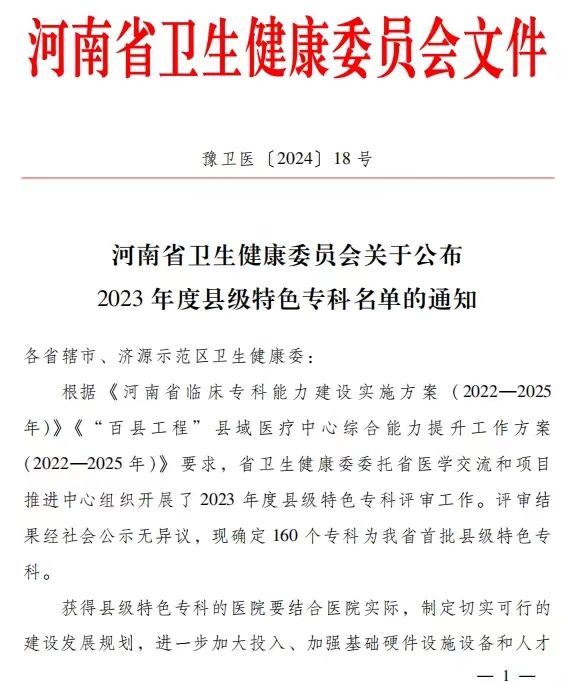 河南省卫生健康委员会文件

豫卫医〔2024〕18号

河南省卫生健康委员会关于公布
2023年度县级特色专科名单的通知

各省辖市、济源示范区卫生健康委：

根据《河南省临床专科能力建设实施方案（2022—2025年）》《“百县工程”县域医疗中心综合能力提升工作方案（2022—2025年）》要求，省卫生健康委委托省医学交流和项目推进中心组织开展了2023年度县级特色专科评审工作。评审结果经社会公示无异议，现确定160个专科为我省首批县级特色专科。

获得县级特色专科的医院要结合医院实际，制定切实可行的建设发展规划，进一步加大投入、加强基础硬件设施设备和人才

— 1 —